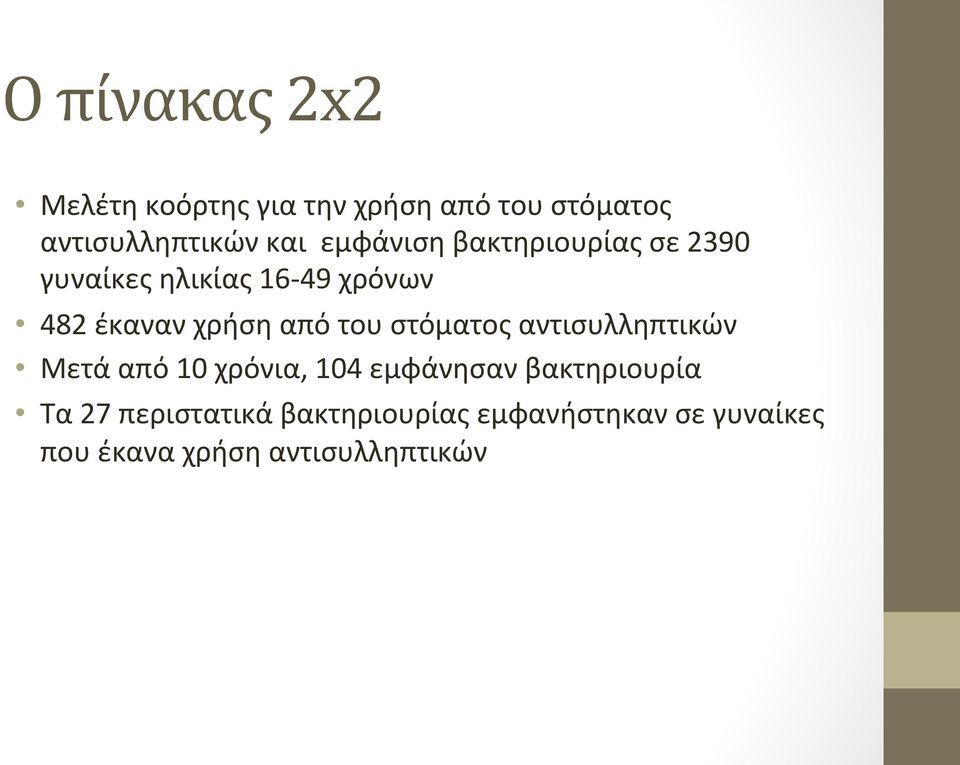 Ο πίνακας 2x2

• Μελέτη κοόρτης για την χρήση από του στόματος αντισυλληπτικών και εμφάνιση βακτηριουρίας σε 2390 γυναίκες ηλικίας 16-49 χρόνων
• 482 έκαναν χρήση από του στόματος αντισυλληπτικών
• Μετά από 10 χρόνια, 104 εμφάνησαν βακτηριουρία
• Τα 27 περιστατικά βακτηριουρίας εμφανήστηκαν σε γυναίκες που έκανα χρήση αντισυλληπτικών